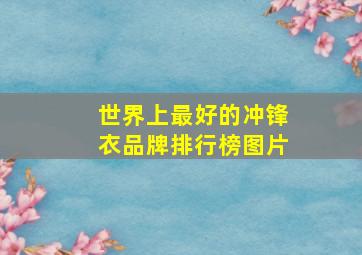 世界上最好的冲锋衣品牌排行榜图片